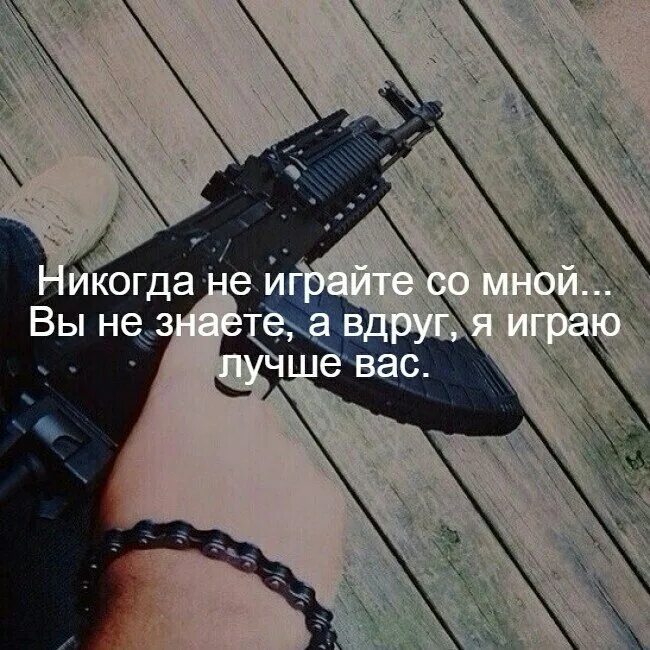 Никогда не играйте со мной... Вы не знаете, а вдруг, я играю лучше вас.